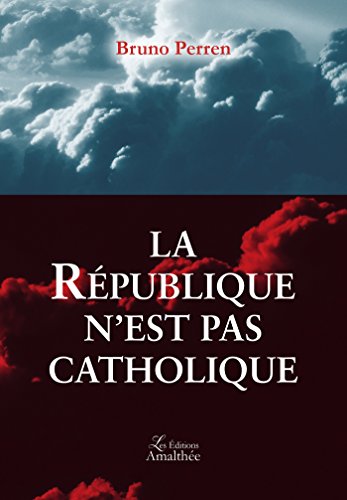 Bruno Perren

LA
RÉPUBLIQUE
N'EST PAS
CATHOLIQUE

Les Éditions
Amalthée